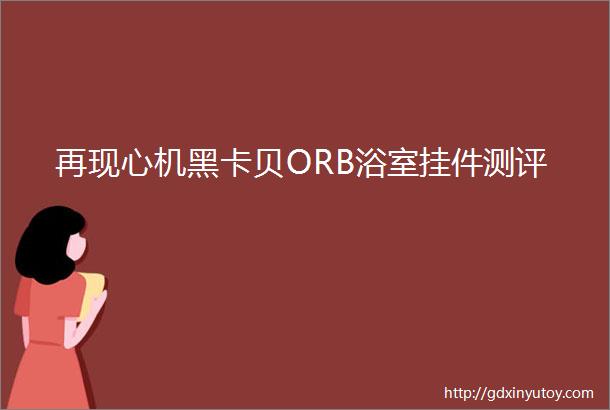 再现心机黑卡贝ORB浴室挂件测评

http://gdxinyutoy.com